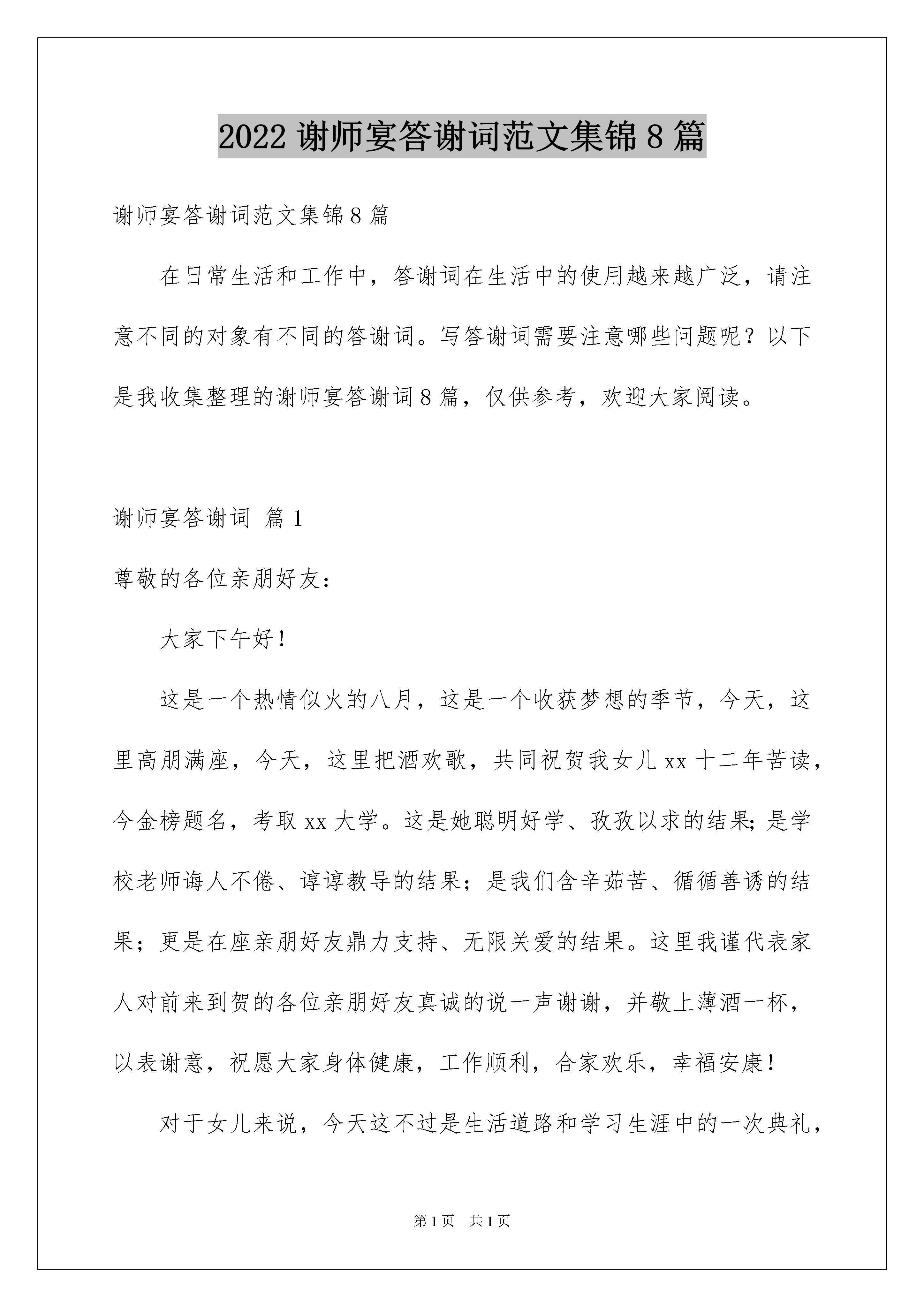 2022 谢师宴答谢词范文集锦 8 篇

谢师宴答谢词范文集锦 8 篇

在日常生活和工作中，答谢词在生活中的使用越来越广泛，请注意不同的对象有不同的答谢词。写答谢词需要注意哪些问题呢？以下是我收集整理的谢师宴答谢词 8 篇，仅供参考，欢迎大家阅读。

谢师宴答谢词 篇 1

尊敬的各位亲朋好友：

大家下午好！

这是一个热情似火的八月，这是一个收获梦想的季节，今天，这里高朋满座，今天，这里把酒欢歌，共同祝贺我女儿 xx 十二年苦读，今金榜题名，考取 xx 大学。这是她聪明好学、孜孜以求的结果；是学校老师诲人不倦、谆谆教导的结果；是我们含辛茹苦、循循善诱的结果；更是在座亲朋好友鼎力支持、无限关爱的结果。这里我谨代表家人对前来到贺的各位亲朋好友真诚的说一声谢谢，并敬上薄酒一杯，以表谢意，祝愿大家身体健康，工作顺利，合家欢乐，幸福安康！

对于女儿来说，今天这不过是生活道路和学习生涯中的一次典礼，

第 1 页 共 1 页